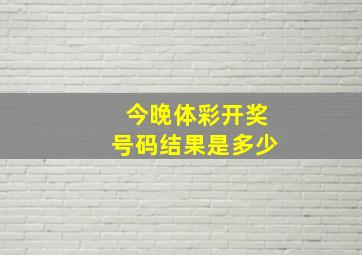 今晚体彩开奖
号码结果是多少